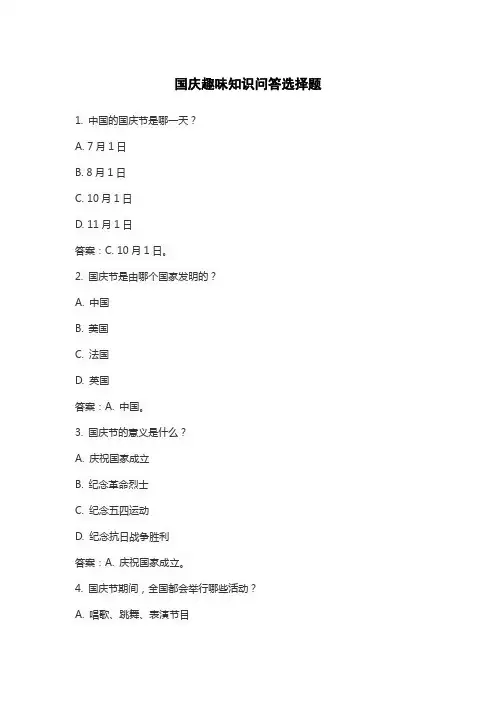 国庆趣味知识问答选择题

1. 中国的国庆节是哪一天？

A. 7 月 1 日

B. 8 月 1 日

C. 10 月 1 日

D. 11 月 1 日

答案：C. 10 月 1 日。

2. 国庆节是由哪个国家发明的？

A. 中国

B. 美国

C. 法国

D. 英国

答案：A. 中国。

3. 国庆节的意义是什么？

A. 庆祝国家成立

B. 纪念革命烈士

C. 纪念五四运动

D. 纪念抗日战争胜利

答案：A. 庆祝国家成立。

4. 国庆节期间，全国都会举行哪些活动？

A. 唱歌、跳舞、表演节目